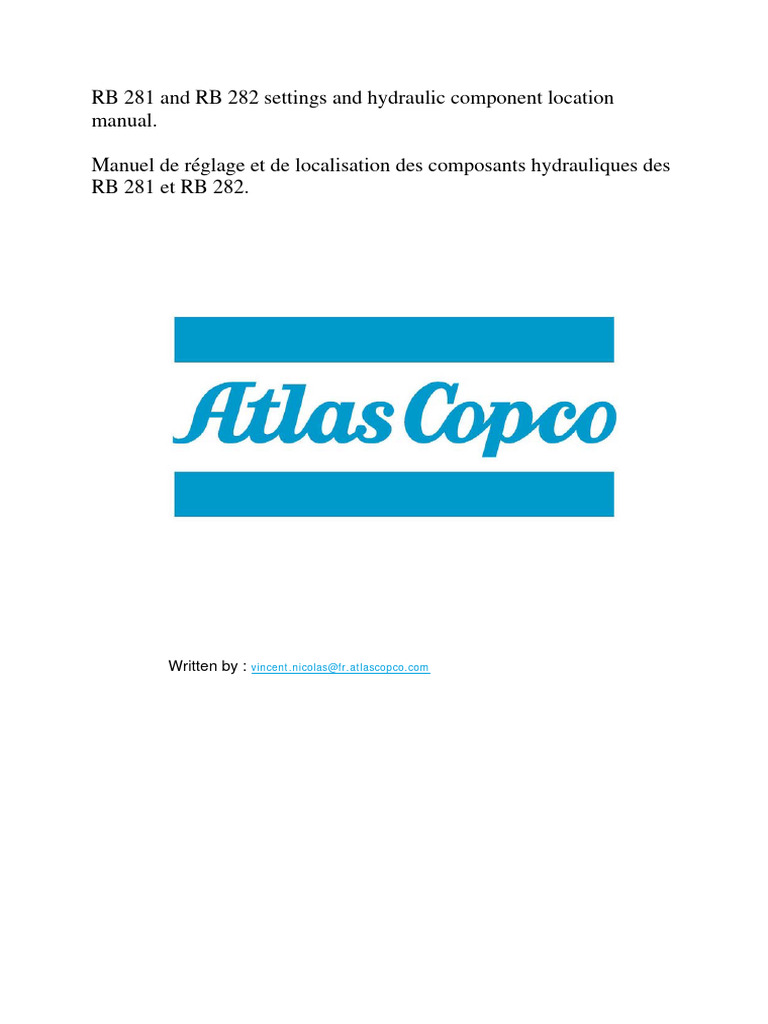 RB 281 and RB 282 settings and hydraulic component location manual.

Manuel de réglage et de localisation des composants hydrauliques des RB 281 et RB 282.

Atlas Copco

Written by : vincent.nicolas@fr.atlascopco.com